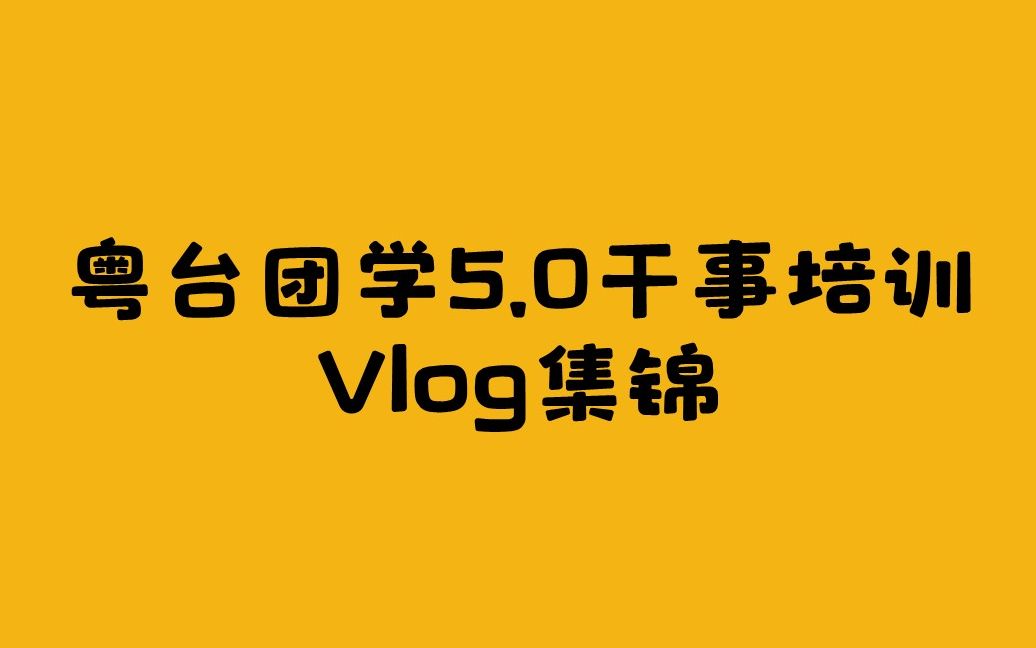 粤台团学5.0干事培训
Vlog集锦